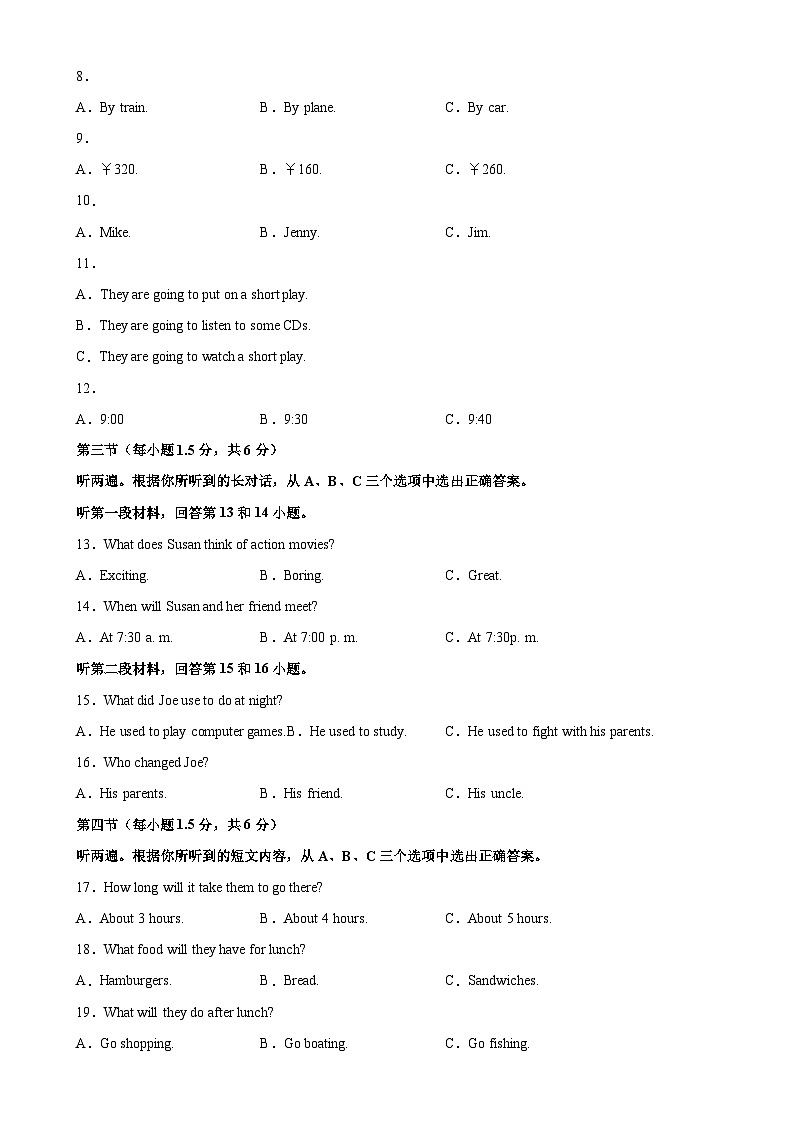 8．

A．By train.　　B．By plane.　　C．By car.

9．

A．￥320.　　B．￥160.　　C．￥260.

10．

A．Mike.　　B．Jenny.　　C．Jim.

11．

A．They are going to put on a short play.

B．They are going to listen to some CDs.

C．They are going to watch a short play.

12．

A．9:00　　B．9:30　　C．9:40

第三节（每小题1.5分，共6分）

听两遍。根据你所听到的长对话，从A、B、C三个选项中选出正确答案。

听第一段材料，回答第13和14小题。

13．What does Susan think of action movies?

A．Exciting.　　B．Boring.　　C．Great.

14．When will Susan and her friend meet?

A．At 7:30 a. m.　　B．At 7:00 p. m.　　C．At 7:30p. m.

听第二段材料，回答第15和16小题。

15．What did Joe use to do at night?

A．He used to play computer games.B．He used to study.　　C．He used to fight with his parents.

16．Who changed Joe?

A．His parents.　　B．His friend.　　C．His uncle.

第四节（每小题1.5分，共6分）

听两遍。根据你所听到的短文内容，从A、B、C三个选项中选出正确答案。

17．How long will it take them to go there?

A．About 3 hours.　　B．About 4 hours.　　C．About 5 hours.

18．What food will they have for lunch?

A．Hamburgers.　　B．Bread.　　C．Sandwiches.

19．What will they do after lunch?

A．Go shopping.　　B．Go boating.　　C．Go fishing.